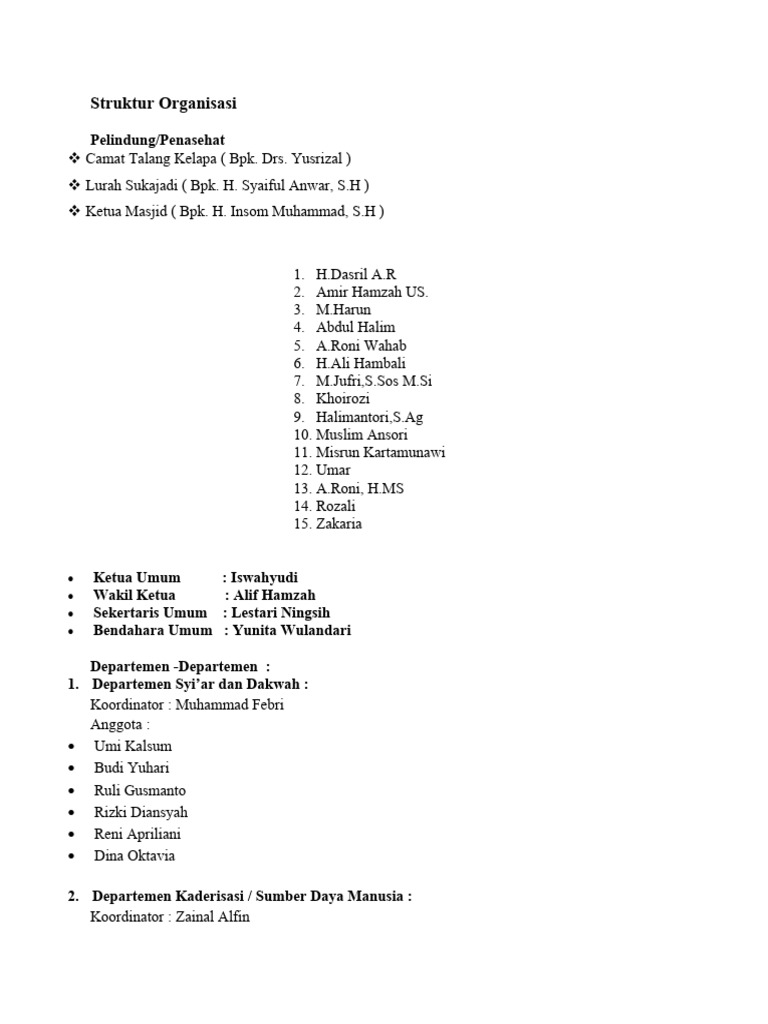 Struktur Organisasi

Pelindung/Penasehat

❖ Camat Talang Kelapa ( Bpk. Drs. Yusrizal )

❖ Lurah Sukajadi ( Bpk. H. Syaiful Anwar, S.H )

❖ Ketua Masjid ( Bpk. H. Insom Muhammad, S.H )

1. H.Dasril A.R
2. Amir Hamzah US.
3. M.Harun
4. Abdul Halim
5. A.Roni Wahab
6. H.Ali Hambali
7. M.Jufri,S.Sos M.Si
8. Khoirozi
9. Halimantori,S.Ag
10. Muslim Ansori
11. Misrun Kartamunawi
12. Umar
13. A.Roni, H.MS
14. Rozali
15. Zakaria

• Ketua Umum : Iswahyudi
• Wakil Ketua : Alif Hamzah
• Sekertaris Umum : Lestari Ningsih
• Bendahara Umum : Yunita Wulandari

Departemen -Departemen :

1. Departemen Syi'ar dan Dakwah :
Koordinator : Muhammad Febri
Anggota :
• Umi Kalsum
• Budi Yuhari
• Ruli Gusmanto
• Rizki Diansyah
• Reni Apriliani
• Dina Oktavia

2. Departemen Kaderisasi / Sumber Daya Manusia :
Koordinator : Zainal Alfin